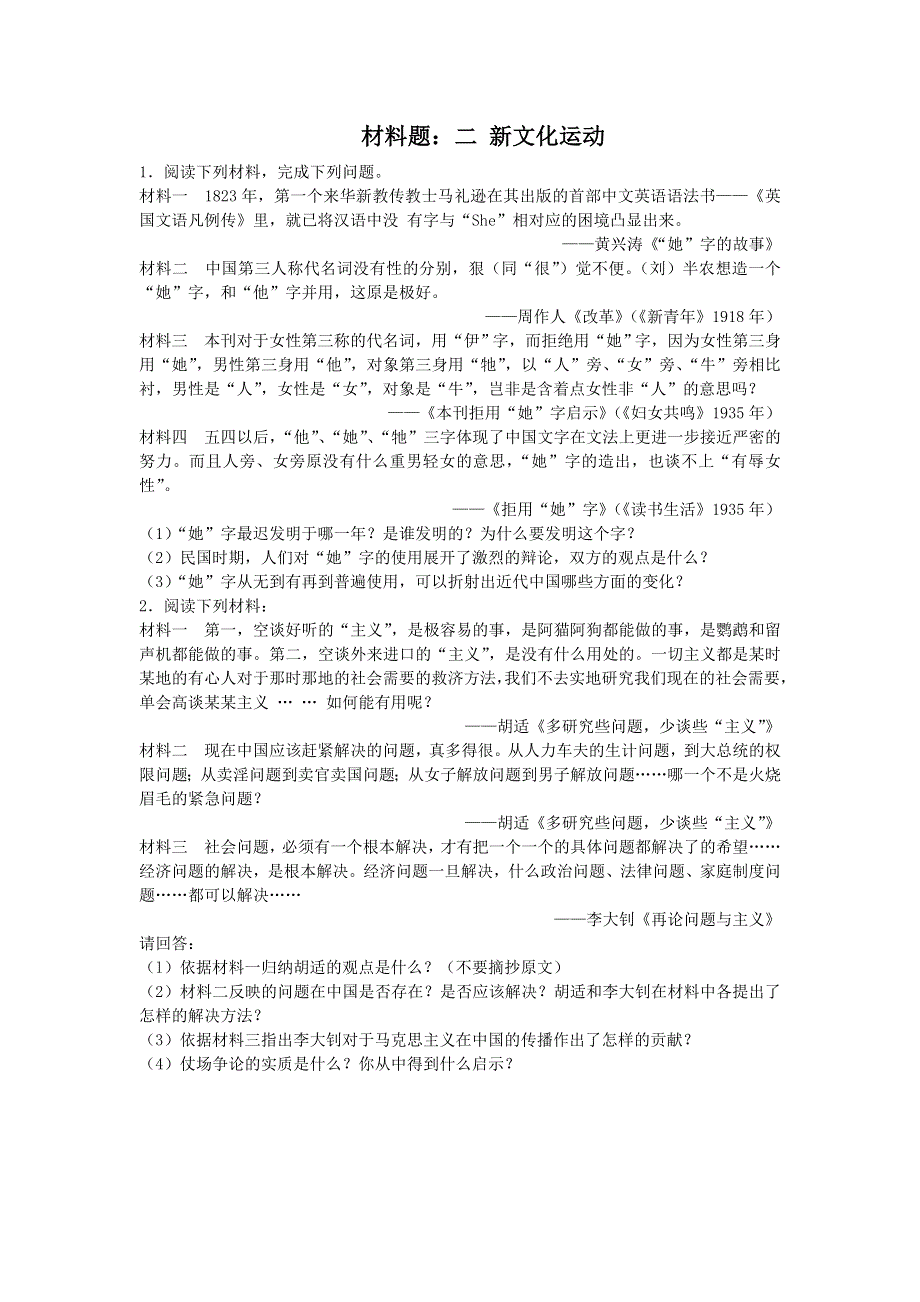 材料题：二 新文化运动

1．阅读下列材料，完成下列问题。

材料一 1823年，第一个来华新教传教士马礼逊在其出版的首部中文英语语法书——《英国文语凡例传》里，就已将汉语中没 有字与“She”相对应的困境凸显出来。

——黄兴涛《“她”字的故事》

材料二 中国第三人称代名词没有性的分别，狠（同“很”）觉不便。（刘）半农想造一个“她”字，和“他”字并用，这原是极好。

——周作人《改革》(《新青年》1918年)

材料三 本刊对于女性第三称的代名词，用“伊”字，而拒绝用“她”字，因为女性第三身用“她”，男性第三身用“他”，对象第三身用“牠”，以“人”旁、“女”旁、“牛”旁相比衬，男性是“人”，女性是“女”，对象是“牛”，岂非是含着点女性非“人”的意思吗？

——《本刊拒用“她”字启示》(《妇女共鸣》1935年)

材料四 五四以后，“他”、“她”、“牠”三字体现了中国文字在文法上更进一步接近严密的努力。而且人旁、女旁原没有什么重男轻女的意思，“她”字的造出，也谈不上“有辱女性”。

——《拒用“她”字》(《读书生活》1935年)

(1)“她”字最迟发明于哪一年？是谁发明的？为什么要发明这个字？
(2)民国时期，人们对“她”字的使用展开了激烈的辩论，双方的观点是什么？
(3)“她”字从无到有再到普遍使用，可以折射出近代中国哪些方面的变化？

2．阅读下列材料：

材料一 第一，空谈好听的“主义”，是极容易的事，是阿猫阿狗都能做的事，是鹦鹉和留声机都能做的事。第二，空谈外来进口的“主义”，是没有什么用处的。一切主义都是某时某地的有心人对于那时那地的社会需要的救济方法,我们不去实地研究我们现在的社会需要，单会高谈某某主义 … … 如何能有用呢？

——胡适《多研究些问题，少谈些“主义”》

材料二 现在中国应该赶紧解决的问题，真多得很。从人力车夫的生计问题，到大总统的权限问题；从卖淫问题到卖官卖国问题；从女子解放问题到男子解放问题……哪一个不是火烧眉毛的紧急问题？

——胡适《多研究些问题，少谈些“主义”》

材料三 社会问题，必须有一个根本解决，才有把一个一个的具体问题都解决了的希望……经济问题的解决，是根本解决。经济问题一旦解决，什么政治问题、法律问题、家庭制度问题……都可以解决……

——李大钊《再论问题与主义》

请回答：
(1)依据材料一归纳胡适的观点是什么？（不要摘抄原文）
(2)材料二反映的问题在中国是否存在？是否应该解决？胡适和李大钊在材料中各提出了怎样的解决方法？
(3)依据材料三指出李大钊对于马克思主义在中国的传播作出了怎样的贡献？
(4)仗场争论的实质是什么？你从中得到什么启示？